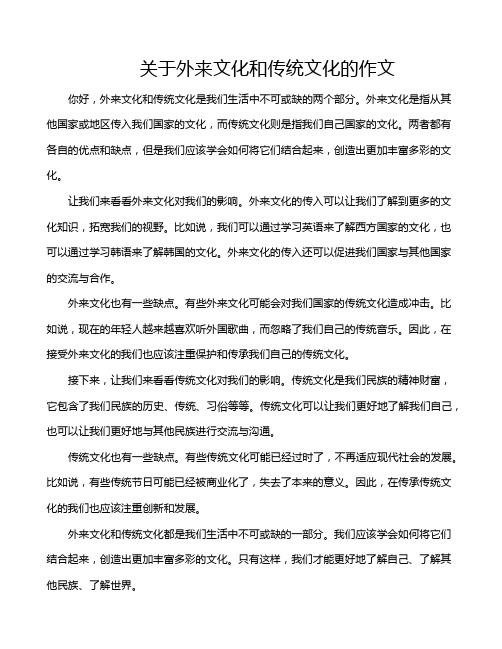 关于外来文化和传统文化的作文

你好，外来文化和传统文化是我们生活中不可或缺的两个部分。外来文化是指从其他国家或地区传入我们国家的文化，而传统文化则是指我们自己国家的文化。两者都有各自的优点和缺点，但是我们应该学会如何将它们结合起来，创造出更加丰富多彩的文化。

让我们来看看外来文化对我们的影响。外来文化的传入可以让我们了解到更多的文化知识，拓宽我们的视野。比如说，我们可以通过学习英语来了解西方国家的文化，也可以通过学习韩语来了解韩国的文化。外来文化的传入还可以促进我们国家与其他国家的交流与合作。

外来文化也有一些缺点。有些外来文化可能会对我们国家的传统文化造成冲击。比如说，现在的年轻人越来越喜欢听外国歌曲，而忽略了我们自己的传统音乐。因此，在接受外来文化的我们也应该注重保护和传承我们自己的传统文化。

接下来，让我们来看看传统文化对我们的影响。传统文化是我们民族的精神财富，它包含了我们民族的历史、传统、习俗等等。传统文化可以让我们更好地了解我们自己，也可以让我们更好地与其他民族进行交流与沟通。

传统文化也有一些缺点。有些传统文化可能已经过时了，不再适应现代社会的发展。比如说，有些传统节日可能已经被商业化了，失去了本来的意义。因此，在传承传统文化的我们也应该注重创新和发展。

外来文化和传统文化都是我们生活中不可或缺的一部分。我们应该学会如何将它们结合起来，创造出更加丰富多彩的文化。只有这样，我们才能更好地了解自己、了解其他民族、了解世界。